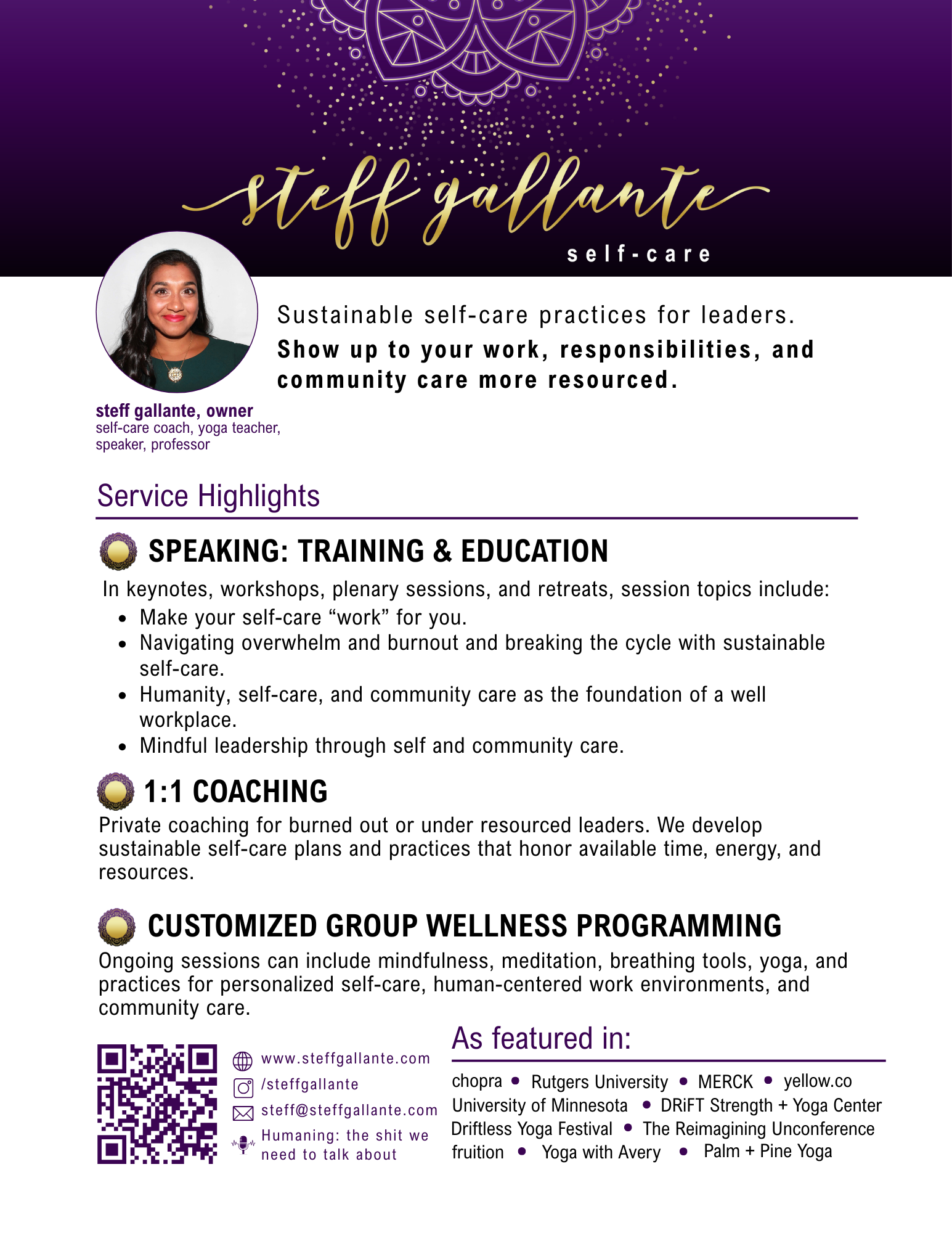 steff gallante
self-care

Sustainable self-care practices for leaders.
Show up to your work, responsibilities, and community care more resourced.

steff gallante, owner
self-care coach, yoga teacher, speaker, professor

Service Highlights

SPEAKING: TRAINING & EDUCATION

In keynotes, workshops, plenary sessions, and retreats, session topics include:
• Make your self-care "work" for you.
• Navigating overwhelm and burnout and breaking the cycle with sustainable self-care.
• Humanity, self-care, and community care as the foundation of a well workplace.
• Mindful leadership through self and community care.

1:1 COACHING

Private coaching for burned out or under resourced leaders. We develop sustainable self-care plans and practices that honor available time, energy, and resources.

CUSTOMIZED GROUP WELLNESS PROGRAMMING

Ongoing sessions can include mindfulness, meditation, breathing tools, yoga, and practices for personalized self-care, human-centered work environments, and community care.

www.steffgallante.com
/steffgallante
steff@steffgallante.com
Humaning: the shit we need to talk about

As featured in:

chopra • Rutgers University • MERCK • yellow.co
University of Minnesota • DRiFT Strength + Yoga Center
Driftless Yoga Festival • The Reimagining Unconference
fruition • Yoga with Avery • Palm + Pine Yoga